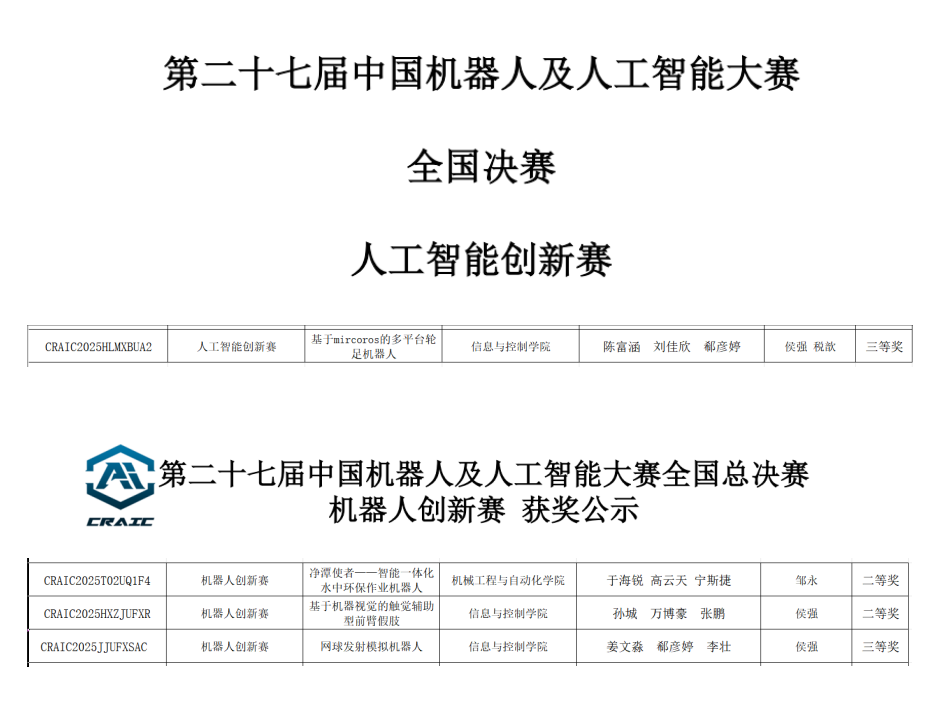 第二十七届中国机器人及人工智能大赛

全国决赛

人工智能创新赛

| CRAIC2025HLMXBUA2 | 人工智能创新赛 | 基于mircoros的多平台轮足机器人 | 信息与控制学院 | 陈富涵 刘佳欣 郗彦婷 | 侯强 税歆 | 三等奖 |
|---|---|---|---|---|---|---|

CRAIC

第二十七届中国机器人及人工智能大赛全国总决赛
机器人创新赛 获奖公示

| CRAIC2025T02UQ1F4 | 机器人创新赛 | 净潭使者——智能一体化水中环保作业机器人 | 机械工程与自动化学院 | 于海锐 高云天 宁斯捷 | 邹永 | 二等奖 |
|---|---|---|---|---|---|---|
| CRAIC2025HXZJUFXR | 机器人创新赛 | 基于机器视觉的触觉辅助型前臂假肢 | 信息与控制学院 | 孙城 万博豪 张鹏 | 侯强 | 二等奖 |
| CRAIC2025JJUFXSAC | 机器人创新赛 | 网球发射模拟机器人 | 信息与控制学院 | 姜文淼 郗彦婷 李壮 | 侯强 | 三等奖 |